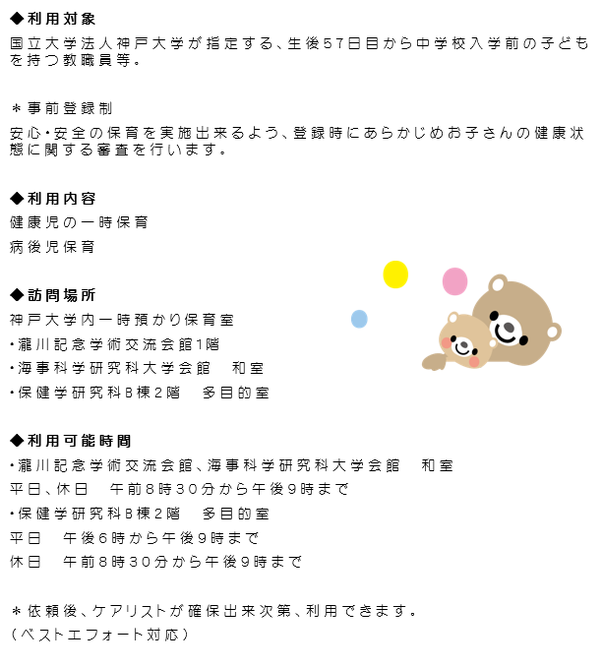 ◆利用対象
国立大学法人神戸大学が指定する、生後57日目から中学校入学前の子どもを持つ教職員等。

＊事前登録制
安心・安全の保育を実施出来るよう、登録時にあらかじめお子さんの健康状態に関する審査を行います。

◆利用内容
健康児の一時保育
病後児保育

◆訪問場所
神戸大学内一時預かり保育室
・瀧川記念学術交流会館1階
・海事科学研究科大学会館　和室
・保健学研究科B棟2階　多目的室

◆利用可能時間
・瀧川記念学術交流会館、海事科学研究科大学会館　和室
平日、休日　午前8時30分から午後9時まで
・保健学研究科B棟2階　多目的室
平日　午後6時から午後9時まで
休日　午前8時30分から午後9時まで

＊依頼後、ケアリストが確保出来次第、利用できます。
（ベストエフォート対応）